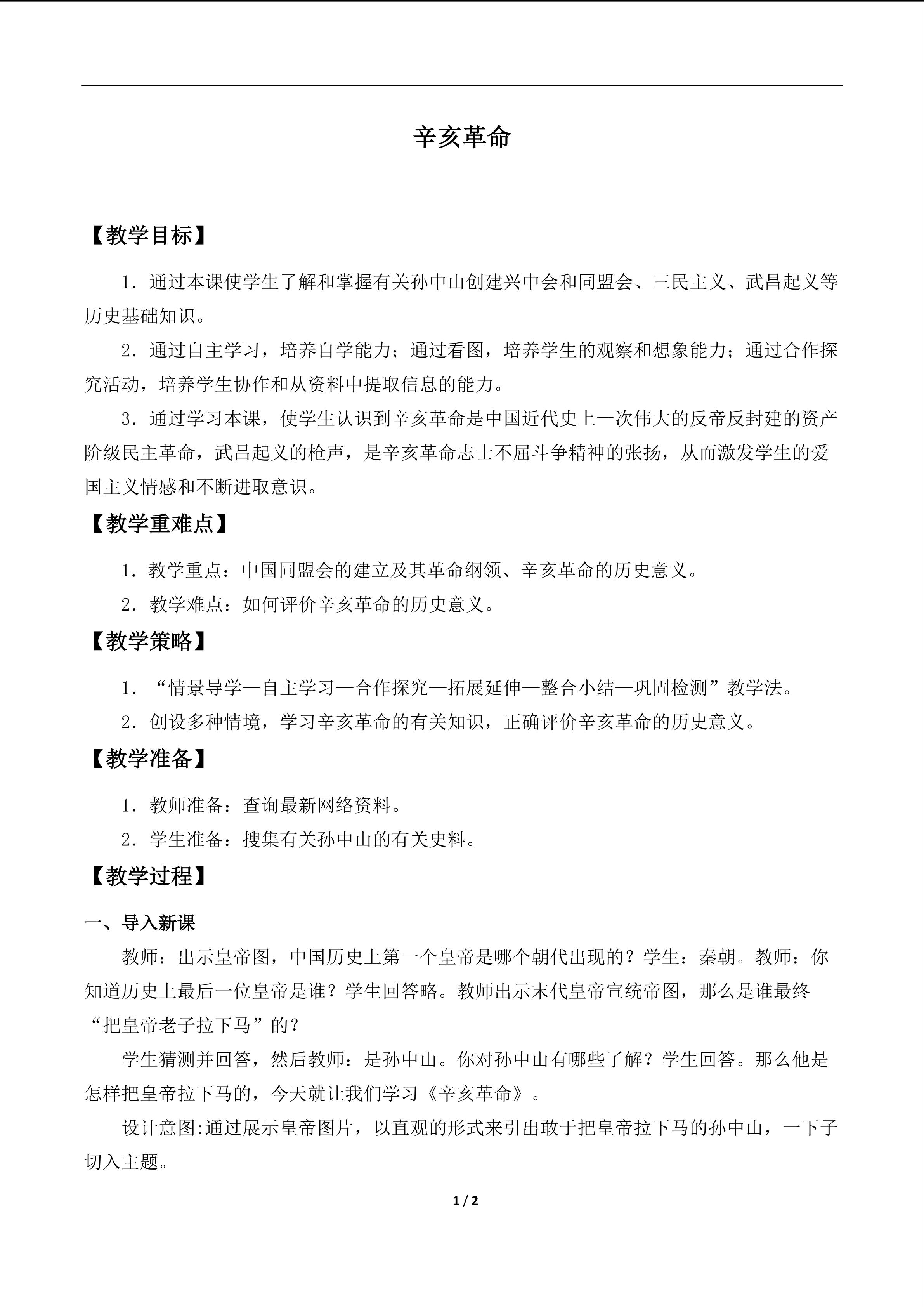 辛亥革命

【教学目标】

1．通过本课使学生了解和掌握有关孙中山创建兴中会和同盟会、三民主义、武昌起义等历史基础知识。

2．通过自主学习，培养自学能力；通过看图，培养学生的观察和想象能力；通过合作探究活动，培养学生协作和从资料中提取信息的能力。

3．通过学习本课，使学生认识到辛亥革命是中国近代史上一次伟大的反帝反封建的资产阶级民主革命，武昌起义的枪声，是辛亥革命志士不屈斗争精神的张扬，从而激发学生的爱国主义情感和不断进取意识。

【教学重难点】

1．教学重点：中国同盟会的建立及其革命纲领、辛亥革命的历史意义。

2．教学难点：如何评价辛亥革命的历史意义。

【教学策略】

1．“情景导学—自主学习—合作探究—拓展延伸—整合小结—巩固检测”教学法。

2．创设多种情境，学习辛亥革命的有关知识，正确评价辛亥革命的历史意义。

【教学准备】

1．教师准备：查询最新网络资料。

2．学生准备：搜集有关孙中山的有关史料。

【教学过程】

一、导入新课

教师：出示皇帝图，中国历史上第一个皇帝是哪个朝代出现的？学生：秦朝。教师：你知道历史上最后一位皇帝是谁？学生回答略。教师出示末代皇帝宣统帝图，那么是谁最终“把皇帝老子拉下马”的？

学生猜测并回答，然后教师：是孙中山。你对孙中山有哪些了解？学生回答。那么他是怎样把皇帝拉下马的，今天就让我们学习《辛亥革命》。

设计意图:通过展示皇帝图片，以直观的形式来引出敢于把皇帝拉下马的孙中山，一下子切入主题。

1 / 2